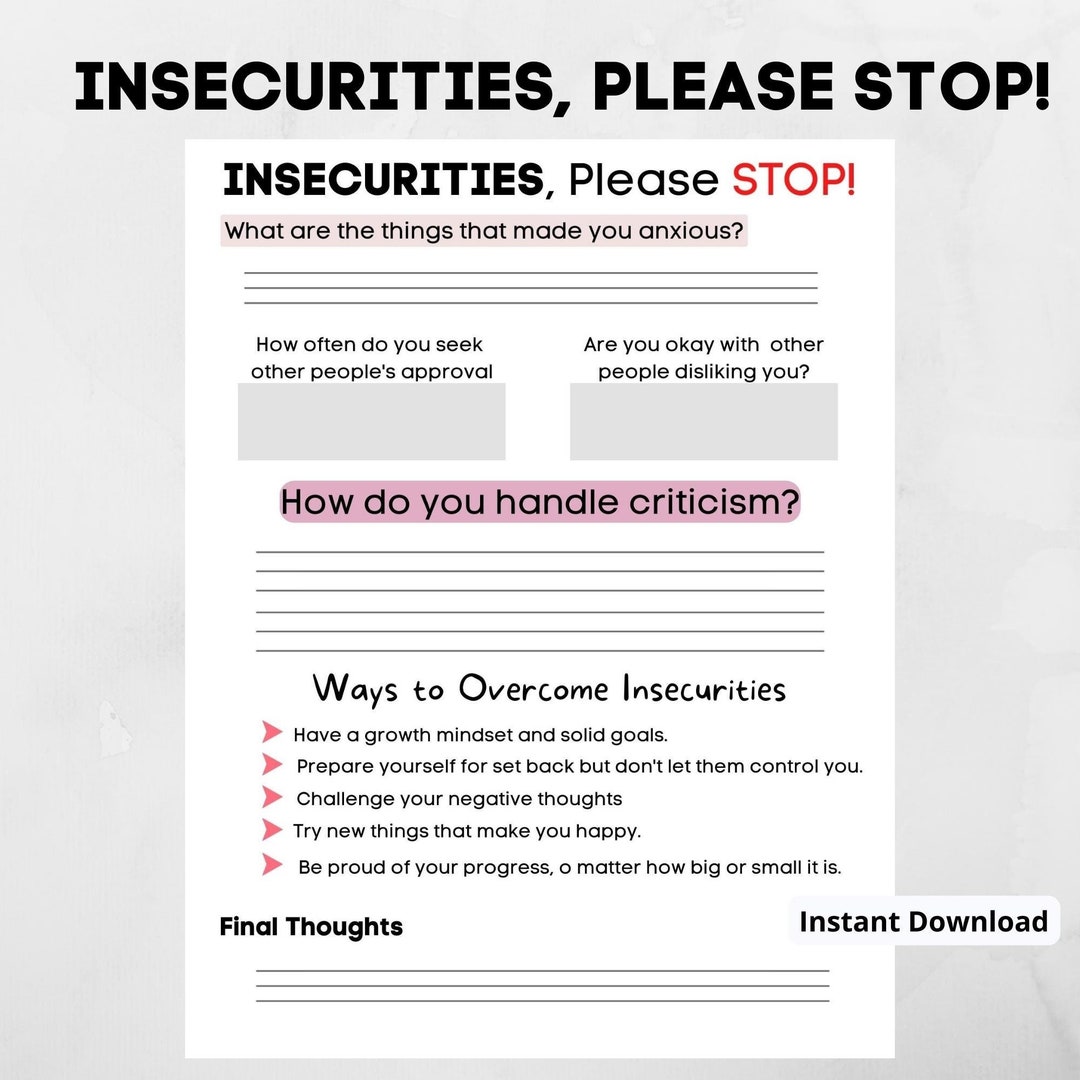 INSECURITIES, PLEASE STOP!

INSECURITIES, Please STOP!

What are the things that made you anxious?

How often do you seek other people's approval

Are you okay with other people disliking you?

How do you handle criticism?

Ways to Overcome Insecurities

Have a growth mindset and solid goals.

Prepare yourself for set back but don't let them control you.

Challenge your negative thoughts

Try new things that make you happy.

Be proud of your progress, o matter how big or small it is.

Final Thoughts

Instant Download